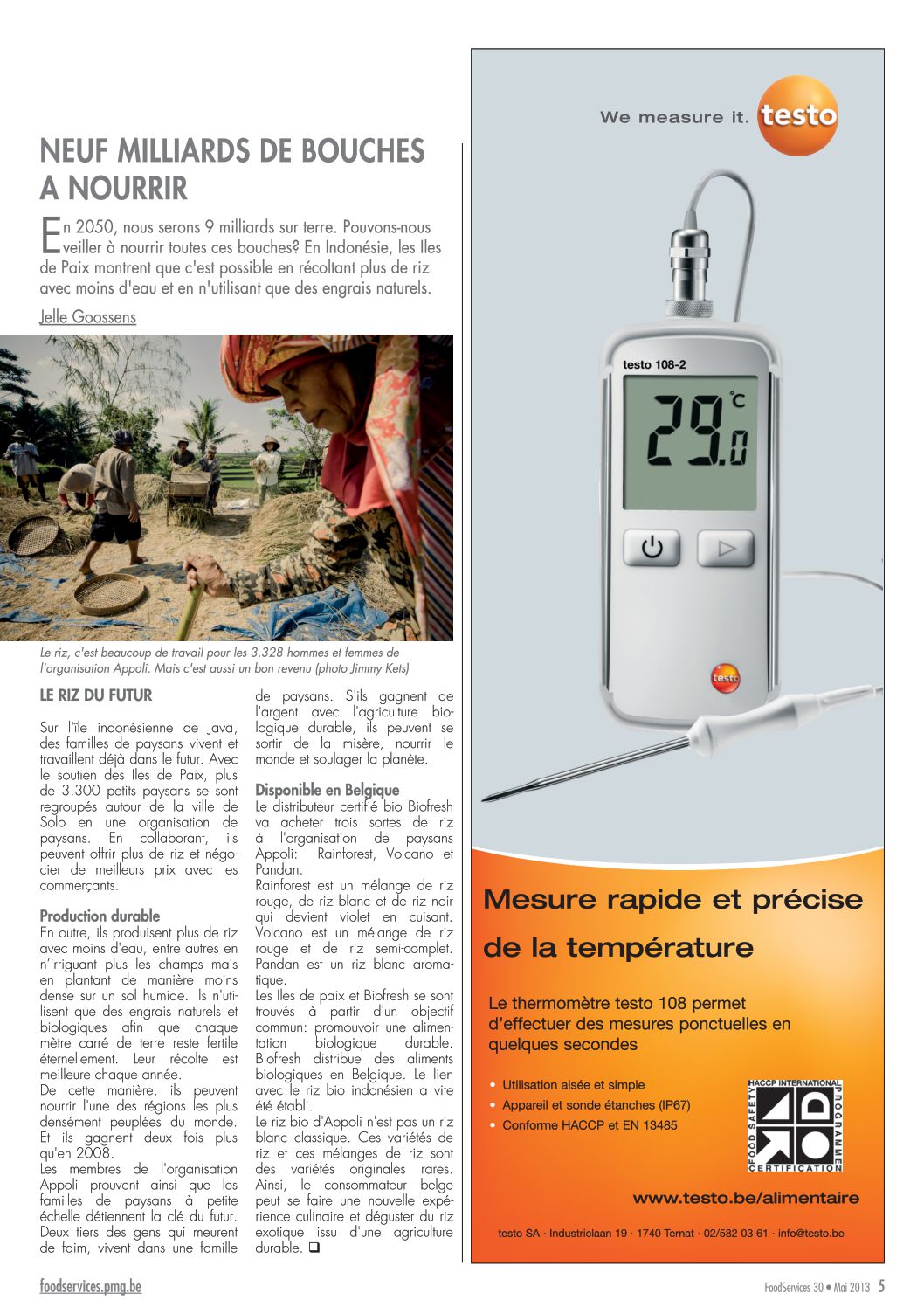 NEUF MILLIARDS DE BOUCHES A NOURRIR

En 2050, nous serons 9 milliards sur terre. Pouvons-nous veiller à nourrir toutes ces bouches? En Indonésie, les Iles de Paix montrent que c'est possible en récoltant plus de riz avec moins d'eau et en n'utilisant que des engrais naturels.

Jelle Goossens

Le riz, c'est beaucoup de travail pour les 3.328 hommes et femmes de l'organisation Appoli. Mais c'est aussi un bon revenu (photo Jimmy Kets)

LE RIZ DU FUTUR

Sur l'île indonésienne de Java, des familles de paysans vivent et travaillent déjà dans le futur. Avec le soutien des Iles de Paix, plus de 3.300 petits paysans se sont regroupés autour de la ville de Solo en une organisation de paysans. En collaborant, ils peuvent offrir plus de riz et négocier de meilleurs prix avec les commerçants.

Production durable
En outre, ils produisent plus de riz avec moins d'eau, entre autres en n'irriguant plus les champs mais en plantant de manière moins dense sur un sol humide. Ils n'utilisent que des engrais naturels et biologiques afin que chaque mètre carré de terre reste fertile éternellement. Leur récolte est meilleure chaque année.
De cette manière, ils peuvent nourrir l'une des régions les plus densément peuplées du monde. Et ils gagnent deux fois plus qu'en 2008.
Les membres de l'organisation Appoli prouvent ainsi que les familles de paysans à petite échelle détiennent la clé du futur. Deux tiers des gens qui meurent de faim, vivent dans une famille de paysans. S'ils gagnent de l'argent avec l'agriculture biologique durable, ils peuvent se sortir de la misère, nourrir le monde et soulager la planète.

Disponible en Belgique
Le distributeur certifié bio Biofresh va acheter trois sortes de riz à l'organisation de paysans Appoli: Rainforest, Volcano et Pandan.
Rainforest est un mélange de riz rouge, de riz blanc et de riz noir qui devient violet en cuisant. Volcano est un mélange de riz rouge et de riz semi-complet. Pandan est un riz blanc aromatique.
Les Iles de paix et Biofresh se sont trouvés à partir d'un objectif commun: promouvoir une alimentation biologique durable. Biofresh distribue des aliments biologiques en Belgique. Le lien avec le riz bio indonésien a vite été établi.
Le riz bio d'Appoli n'est pas un riz blanc classique. Ces variétés de riz et ces mélanges de riz sont des variétés originales rares. Ainsi, le consommateur belge peut se faire une nouvelle expérience culinaire et déguster du riz exotique issu d'une agriculture durable. ❑

We measure it. testo

testo 108-2
29.0 °C
testo

Mesure rapide et précise de la température

Le thermomètre testo 108 permet d'effectuer des mesures ponctuelles en quelques secondes

• Utilisation aisée et simple
• Appareil et sonde étanches (IP67)
• Conforme HACCP et EN 13485

HACCP INTERNATIONAL FOOD SAFETY PROGRAMME CERTIFICATION

www.testo.be/alimentaire

testo SA · Industrielaan 19 · 1740 Ternat · 02/582 03 61 · info@testo.be

foodservices.pmg.be

FoodServices 30 • Mai 2013 5